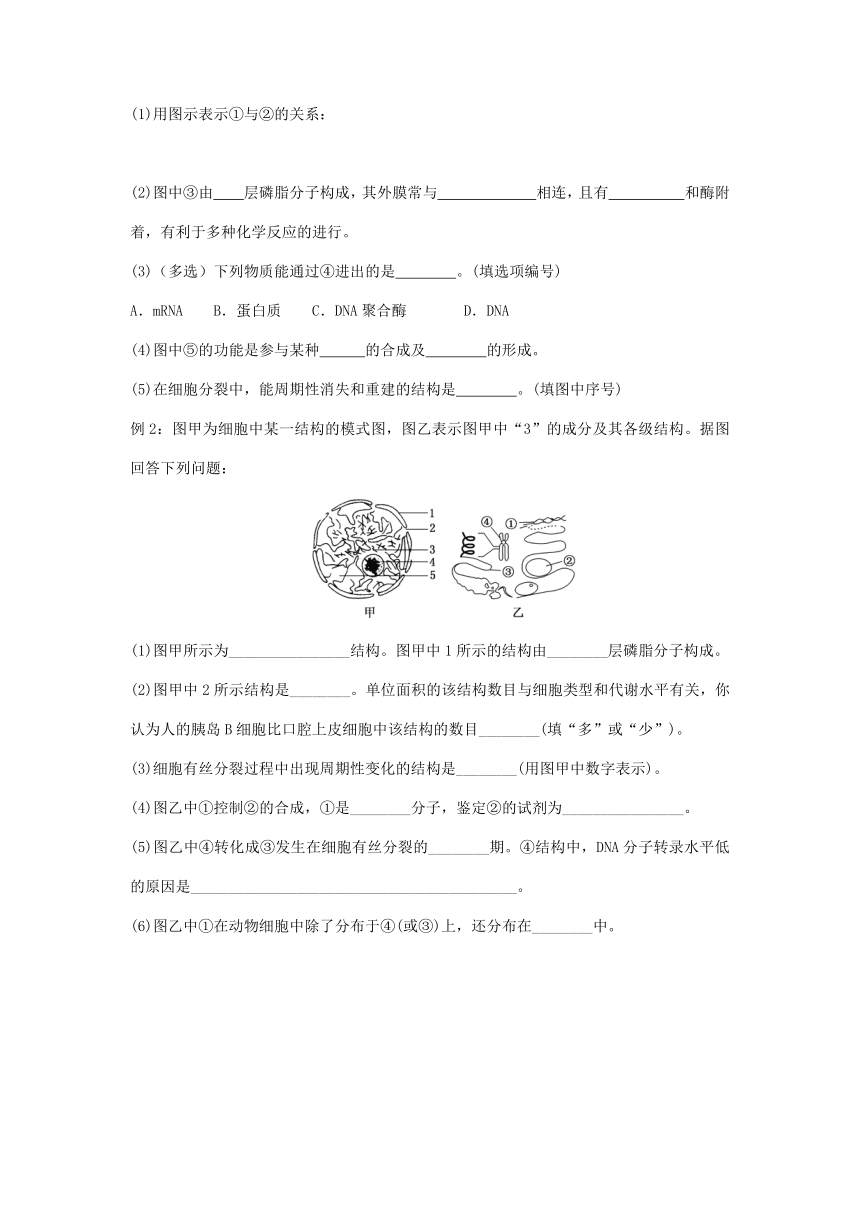 (1)用图示表示①与②的关系：

(2)图中③由____层磷脂分子构成，其外膜常与____________相连，且有__________和酶附着，有利于多种化学反应的进行。

(3)（多选）下列物质能通过④进出的是________。(填选项编号)

A．mRNA　B．蛋白质　C．DNA 聚合酶　D．DNA

(4)图中⑤的功能是参与某种______的合成及________的形成。

(5)在细胞分裂中，能周期性消失和重建的结构是________。(填图中序号)

例 2：图甲为细胞中某一结构的模式图，图乙表示图甲中“3”的成分及其各级结构。据图回答下列问题：

1
2
3
4
5
甲
④ ①
②
③
乙

(1)图甲所示为________________结构。图甲中 1 所示的结构由________层磷脂分子构成。

(2)图甲中 2 所示结构是________。单位面积的该结构数目与细胞类型和代谢水平有关，你认为人的胰岛 B 细胞比口腔上皮细胞中该结构的数目________(填“多”或“少”)。

(3)细胞有丝分裂过程中出现周期性变化的结构是________(用图甲中数字表示)。

(4)图乙中①控制②的合成，①是________分子，鉴定②的试剂为________________。

(5)图乙中④转化成③发生在细胞有丝分裂的________期。④结构中，DNA 分子转录水平低的原因是____________________________________________。

(6)图乙中①在动物细胞中除了分布于④(或③)上，还分布在________中。